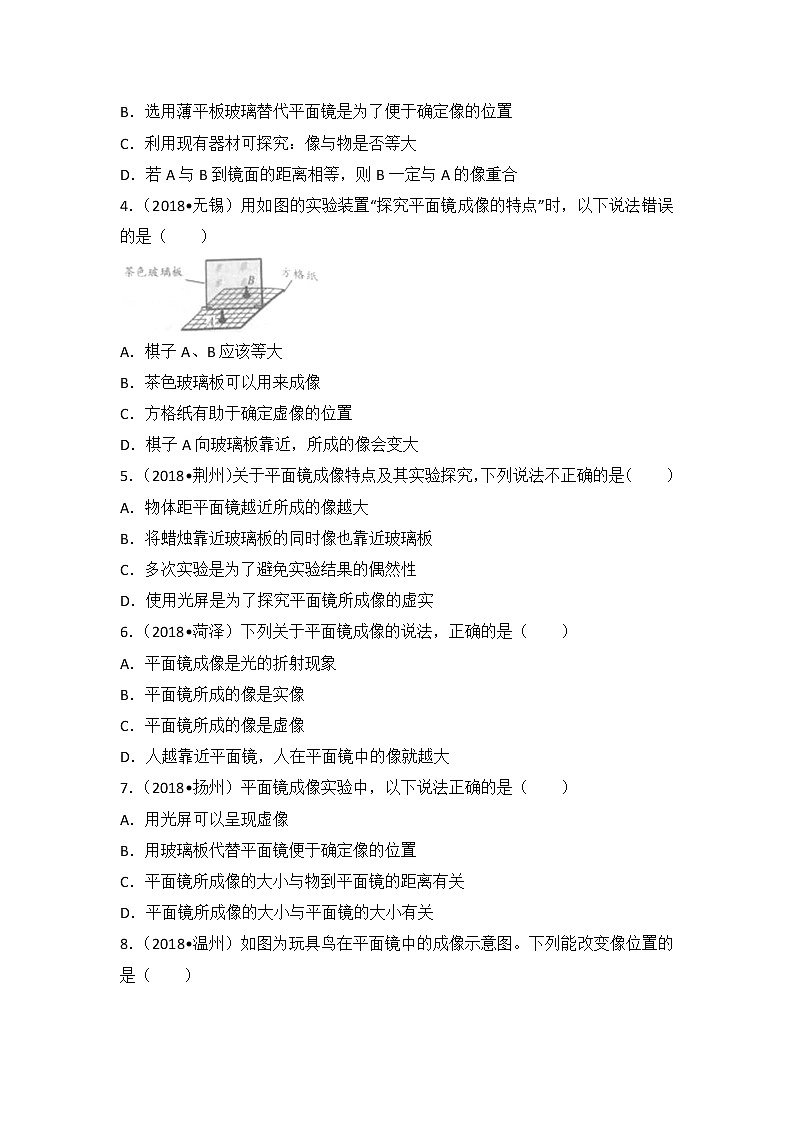 B．选用薄平板玻璃替代平面镜是为了便于确定像的位置

C．利用现有器材可探究：像与物是否等大

D．若 A 与 B 到镜面的距离相等，则 B 一定与 A 的像重合

4．（2018•无锡）用如图的实验装置"探究平面镜成像的特点"时，以下说法错误的是（　　）

茶色玻璃板　B　方格纸　A

A．棋子 A、B 应该等大

B．茶色玻璃板可以用来成像

C．方格纸有助于确定虚像的位置

D．棋子 A 向玻璃板靠近，所成的像会变大

5．（2018•荆州）关于平面镜成像特点及其实验探究，下列说法不正确的是（　　）

A．物体距平面镜越近所成的像越大

B．将蜡烛靠近玻璃板的同时像也靠近玻璃板

C．多次实验是为了避免实验结果的偶然性

D．使用光屏是为了探究平面镜所成像的虚实

6．（2018•菏泽）下列关于平面镜成像的说法，正确的是（　　）

A．平面镜成像是光的折射现象

B．平面镜所成的像是实像

C．平面镜所成的像是虚像

D．人越靠近平面镜，人在平面镜中的像就越大

7．（2018•扬州）平面镜成像实验中，以下说法正确的是（　　）

A．用光屏可以呈现虚像

B．用玻璃板代替平面镜便于确定像的位置

C．平面镜所成像的大小与物到平面镜的距离有关

D．平面镜所成像的大小与平面镜的大小有关

8．（2018•温州）如图为玩具鸟在平面镜中的成像示意图。下列能改变像位置的是（　　）